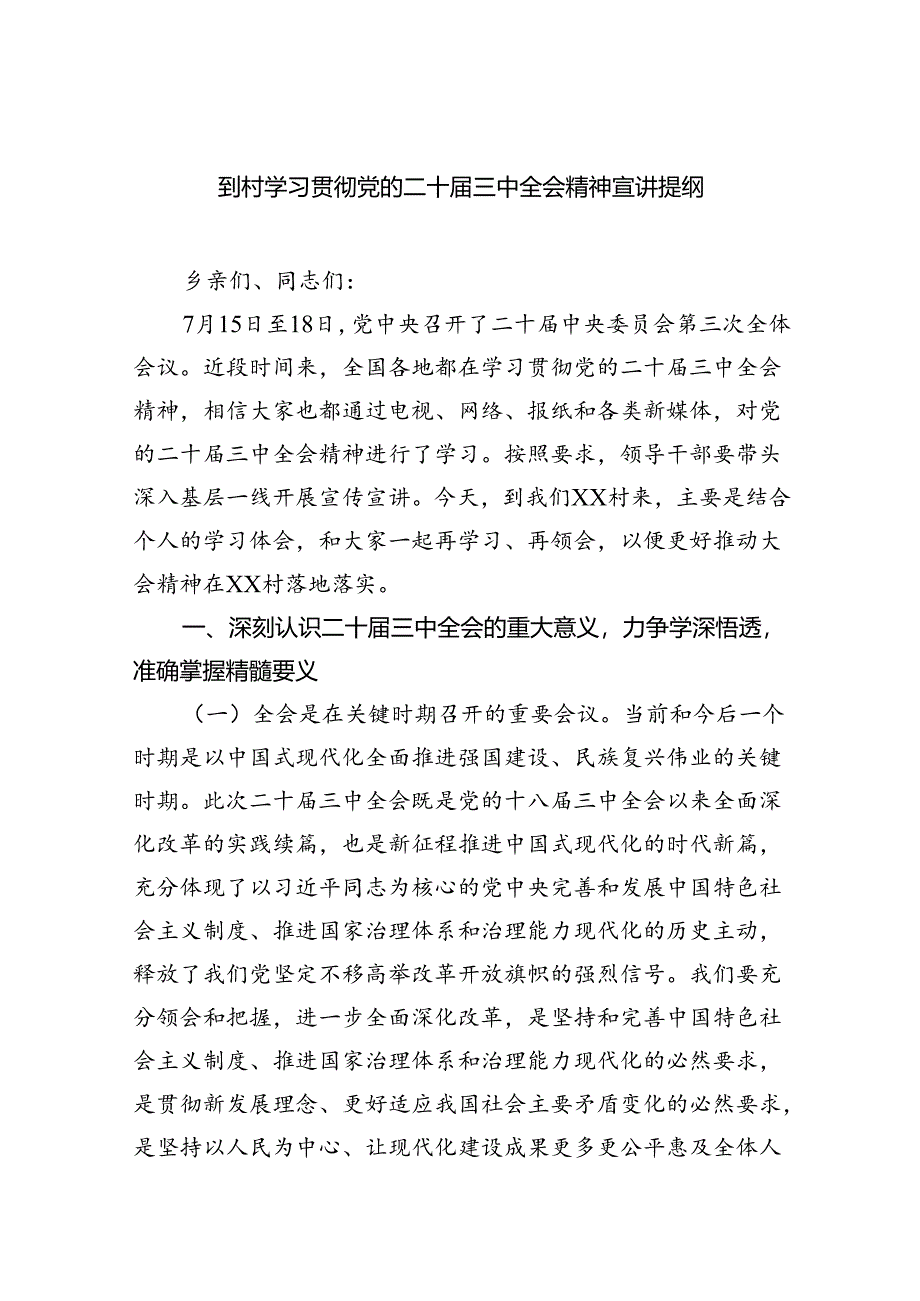 到村学习贯彻党的二十届三中全会精神宣讲提纲

乡亲们、同志们：

7月15日至18日，党中央召开了二十届中央委员会第三次全体会议。近段时间来，全国各地都在学习贯彻党的二十届三中全会精神，相信大家也都通过电视、网络、报纸和各类新媒体，对党的二十届三中全会精神进行了学习。按照要求，领导干部要带头深入基层一线开展宣传宣讲。今天，到我们XX村来，主要是结合个人的学习体会，和大家一起再学习、再领会，以便更好推动大会精神在XX村落地落实。

一、深刻认识二十届三中全会的重大意义，力争学深悟透，准确掌握精髓要义

（一）全会是在关键时期召开的重要会议。当前和今后一个时期是以中国式现代化全面推进强国建设、民族复兴伟业的关键时期。此次二十届三中全会既是党的十八届三中全会以来全面深化改革的实践续篇，也是新征程推进中国式现代化的时代新篇，充分体现了以习近平同志为核心的党中央完善和发展中国特色社会主义制度、推进国家治理体系和治理能力现代化的历史主动，释放了我们党坚定不移高举改革开放旗帜的强烈信号。我们要充分领会和把握，进一步全面深化改革，是坚持和完善中国特色社会主义制度、推进国家治理体系和治理能力现代化的必然要求，是贯彻新发展理念、更好适应我国社会主要矛盾变化的必然要求，是坚持以人民为中心、让现代化建设成果更多更公平惠及全体人